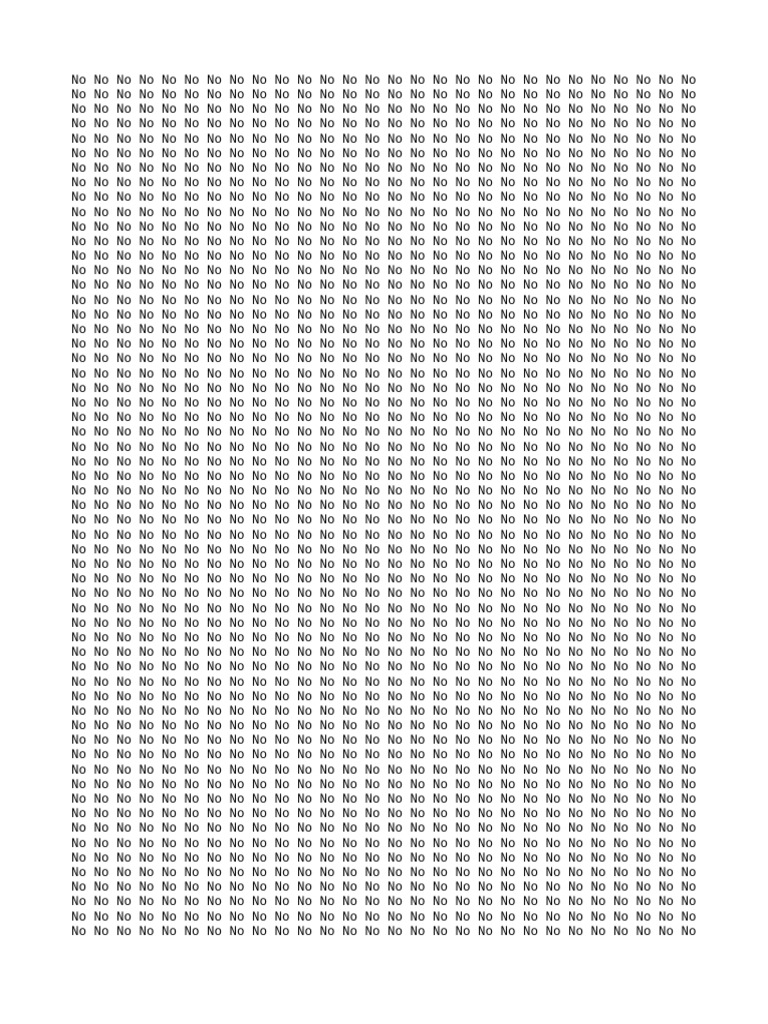 No No No No No No No No No No No No No No No No No No No No No No No No No No No No
No No No No No No No No No No No No No No No No No No No No No No No No No No No No
No No No No No No No No No No No No No No No No No No No No No No No No No No No No
No No No No No No No No No No No No No No No No No No No No No No No No No No No No
No No No No No No No No No No No No No No No No No No No No No No No No No No No No
No No No No No No No No No No No No No No No No No No No No No No No No No No No No
No No No No No No No No No No No No No No No No No No No No No No No No No No No No
No No No No No No No No No No No No No No No No No No No No No No No No No No No No
No No No No No No No No No No No No No No No No No No No No No No No No No No No No
No No No No No No No No No No No No No No No No No No No No No No No No No No No No
No No No No No No No No No No No No No No No No No No No No No No No No No No No No
No No No No No No No No No No No No No No No No No No No No No No No No No No No No
No No No No No No No No No No No No No No No No No No No No No No No No No No No No
No No No No No No No No No No No No No No No No No No No No No No No No No No No No
No No No No No No No No No No No No No No No No No No No No No No No No No No No No
No No No No No No No No No No No No No No No No No No No No No No No No No No No No
No No No No No No No No No No No No No No No No No No No No No No No No No No No No
No No No No No No No No No No No No No No No No No No No No No No No No No No No No
No No No No No No No No No No No No No No No No No No No No No No No No No No No No
No No No No No No No No No No No No No No No No No No No No No No No No No No No No
No No No No No No No No No No No No No No No No No No No No No No No No No No No No
No No No No No No No No No No No No No No No No No No No No No No No No No No No No
No No No No No No No No No No No No No No No No No No No No No No No No No No No No
No No No No No No No No No No No No No No No No No No No No No No No No No No No No
No No No No No No No No No No No No No No No No No No No No No No No No No No No No
No No No No No No No No No No No No No No No No No No No No No No No No No No No No
No No No No No No No No No No No No No No No No No No No No No No No No No No No No
No No No No No No No No No No No No No No No No No No No No No No No No No No No No
No No No No No No No No No No No No No No No No No No No No No No No No No No No No
No No No No No No No No No No No No No No No No No No No No No No No No No No No No
No No No No No No No No No No No No No No No No No No No No No No No No No No No No
No No No No No No No No No No No No No No No No No No No No No No No No No No No No
No No No No No No No No No No No No No No No No No No No No No No No No No No No No
No No No No No No No No No No No No No No No No No No No No No No No No No No No No
No No No No No No No No No No No No No No No No No No No No No No No No No No No No
No No No No No No No No No No No No No No No No No No No No No No No No No No No No
No No No No No No No No No No No No No No No No No No No No No No No No No No No No
No No No No No No No No No No No No No No No No No No No No No No No No No No No No
No No No No No No No No No No No No No No No No No No No No No No No No No No No No
No No No No No No No No No No No No No No No No No No No No No No No No No No No No
No No No No No No No No No No No No No No No No No No No No No No No No No No No No
No No No No No No No No No No No No No No No No No No No No No No No No No No No No
No No No No No No No No No No No No No No No No No No No No No No No No No No No No
No No No No No No No No No No No No No No No No No No No No No No No No No No No No
No No No No No No No No No No No No No No No No No No No No No No No No No No No No
No No No No No No No No No No No No No No No No No No No No No No No No No No No No
No No No No No No No No No No No No No No No No No No No No No No No No No No No No
No No No No No No No No No No No No No No No No No No No No No No No No No No No No
No No No No No No No No No No No No No No No No No No No No No No No No No No No No
No No No No No No No No No No No No No No No No No No No No No No No No No No No No
No No No No No No No No No No No No No No No No No No No No No No No No No No No No
No No No No No No No No No No No No No No No No No No No No No No No No No No No No
No No No No No No No No No No No No No No No No No No No No No No No No No No No No
No No No No No No No No No No No No No No No No No No No No No No No No No No No No
No No No No No No No No No No No No No No No No No No No No No No No No No No No No
No No No No No No No No No No No No No No No No No No No No No No No No No No No No
No No No No No No No No No No No No No No No No No No No No No No No No No No No No
No No No No No No No No No No No No No No No No No No No No No No No No No No No No
No No No No No No No No No No No No No No No No No No No No No No No No No No No No